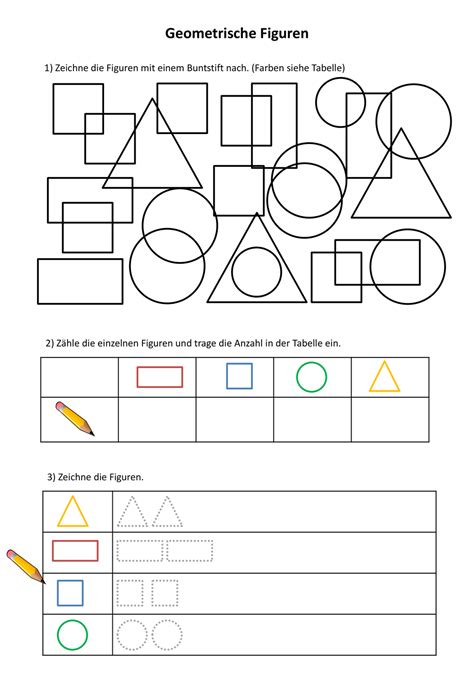 Geometrische Figuren

1) Zeichne die Figuren mit einem Buntstift nach. (Farben siehe Tabelle)

2) Zähle die einzelnen Figuren und trage die Anzahl in der Tabelle ein.

3) Zeichne die Figuren.